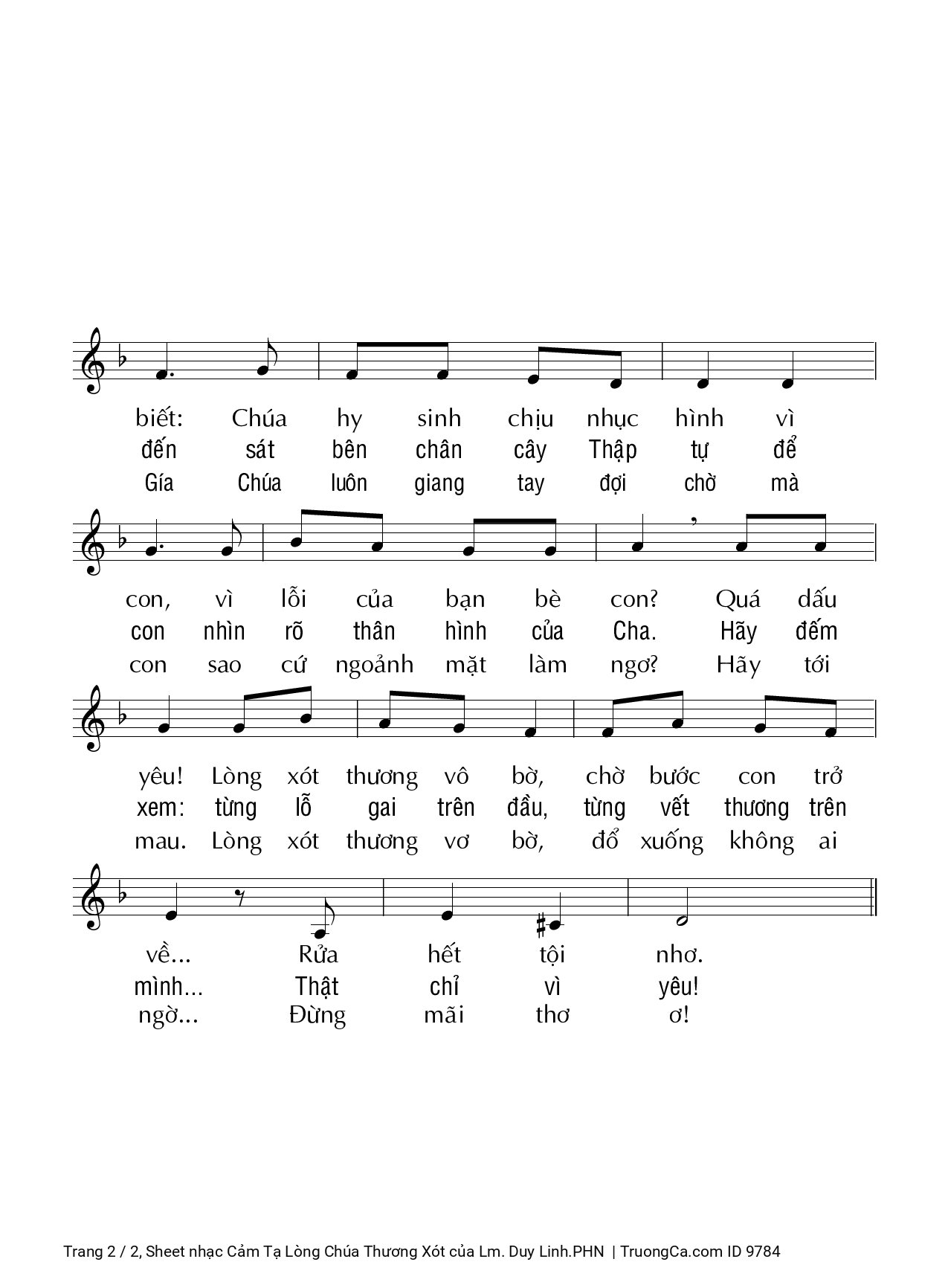 biết: Chúa hy sinh chịu nhục hình vì
đến sát bên chân cây Thập tự để
Gía Chúa luôn giang tay đợi chờ mà

con, vì lỗi của bạn bè con? Quá dấu
con nhìn rõ thân hình của Cha. Hãy đếm
con sao cứ ngoảnh mặt làm ngơ? Hãy tới

yêu! Lòng xót thương vô bờ, chờ bước con trở
xem: từng lỗ gai trên đầu, từng vết thương trên
mau. Lòng xót thương vơ bờ, đổ xuống không ai

về... Rửa hết tội nhơ.
mình... Thật chỉ vì yêu!
ngờ... Đừng mãi thơ ơ!

Trang 2 / 2, Sheet nhạc Cảm Tạ Lòng Chúa Thương Xót của Lm. Duy Linh.PHN | TruongCa.com ID 9784